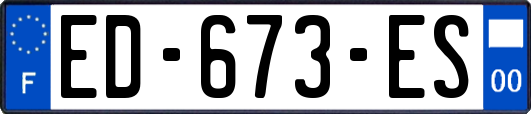 F

ED-673-ES

00